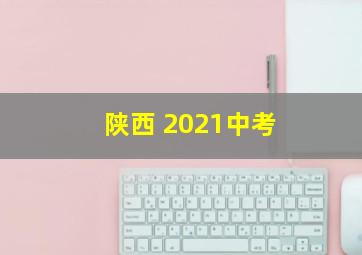 陕西 2021中考